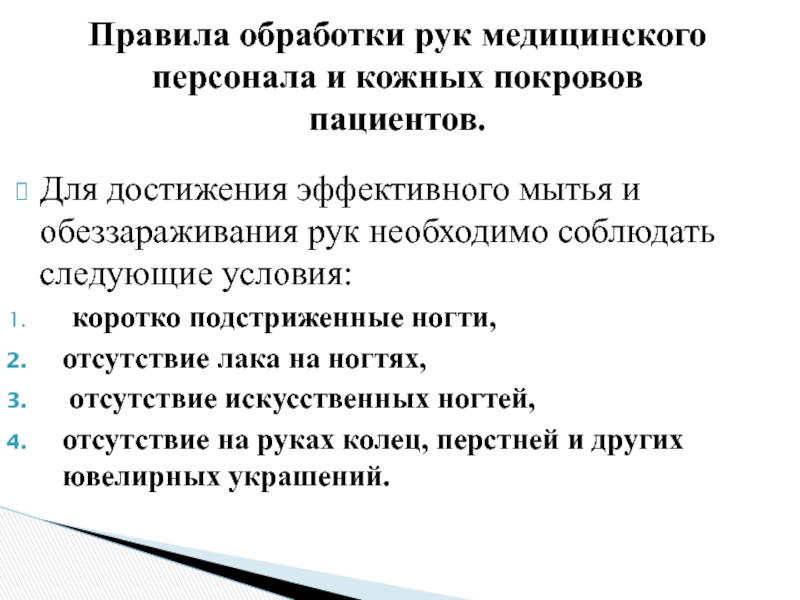 Правила обработки рук медицинского персонала и кожных покровов пациентов.

Для достижения эффективного мытья и обеззараживания рук необходимо соблюдать следующие условия:

1. коротко подстриженные ногти,
2. отсутствие лака на ногтях,
3. отсутствие искусственных ногтей,
4. отсутствие на руках колец, перстней и других ювелирных украшений.